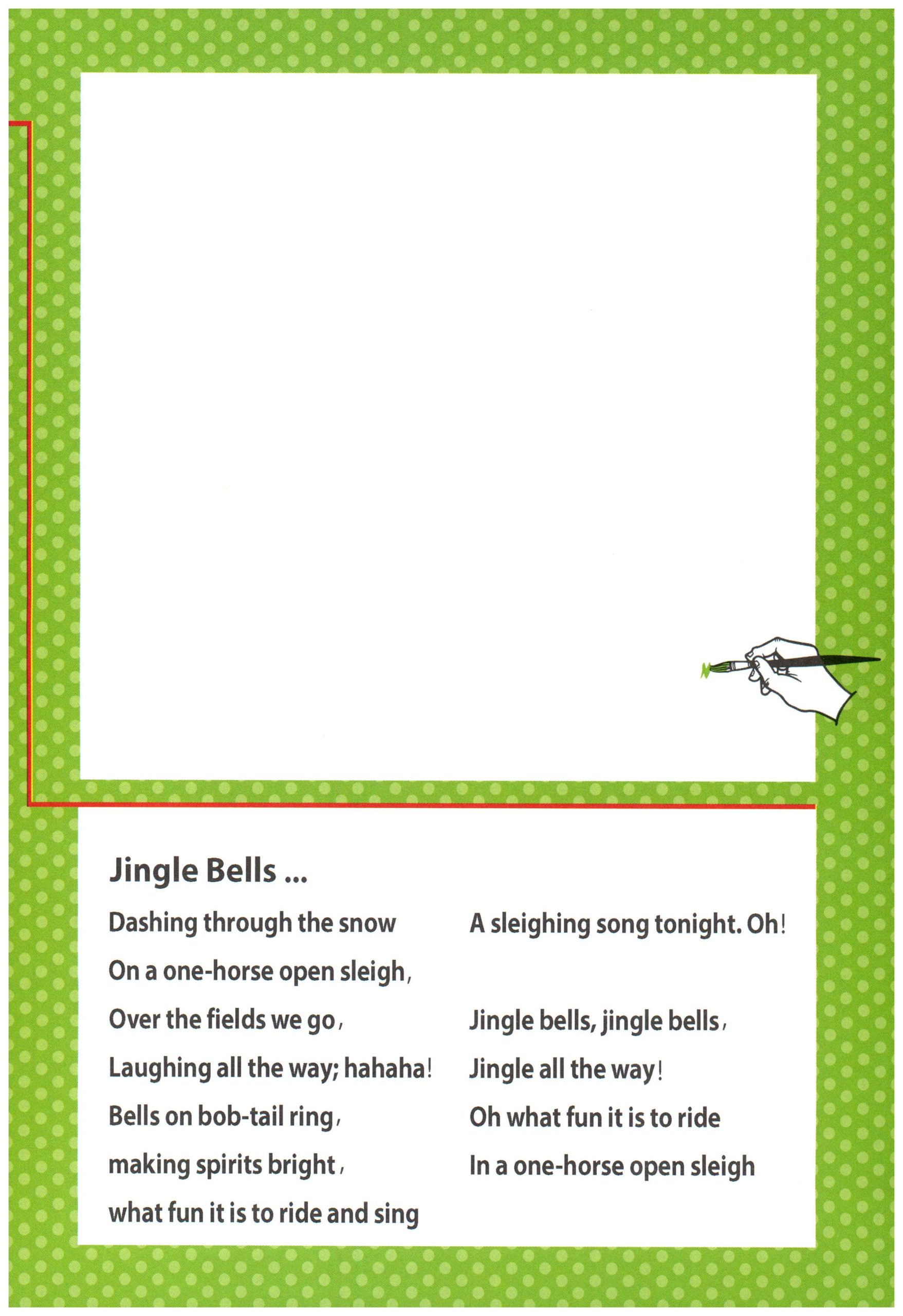 Jingle Bells ...

Dashing through the snow
On a one-horse open sleigh,
Over the fields we go,
Laughing all the way; hahaha!
Bells on bob-tail ring,
making spirits bright,
what fun it is to ride and sing
A sleighing song tonight. Oh!

Jingle bells, jingle bells,
Jingle all the way!
Oh what fun it is to ride
In a one-horse open sleigh